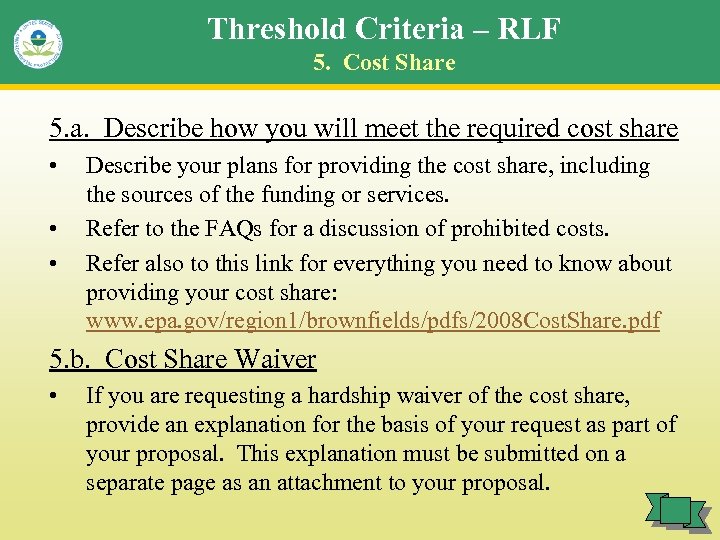 Threshold Criteria – RLF
5. Cost Share

5.a. Describe how you will meet the required cost share

• Describe your plans for providing the cost share, including the sources of the funding or services.
• Refer to the FAQs for a discussion of prohibited costs.
• Refer also to this link for everything you need to know about providing your cost share: www.epa.gov/region1/brownfields/pdfs/2008CostShare.pdf

5.b. Cost Share Waiver

• If you are requesting a hardship waiver of the cost share, provide an explanation for the basis of your request as part of your proposal. This explanation must be submitted on a separate page as an attachment to your proposal.